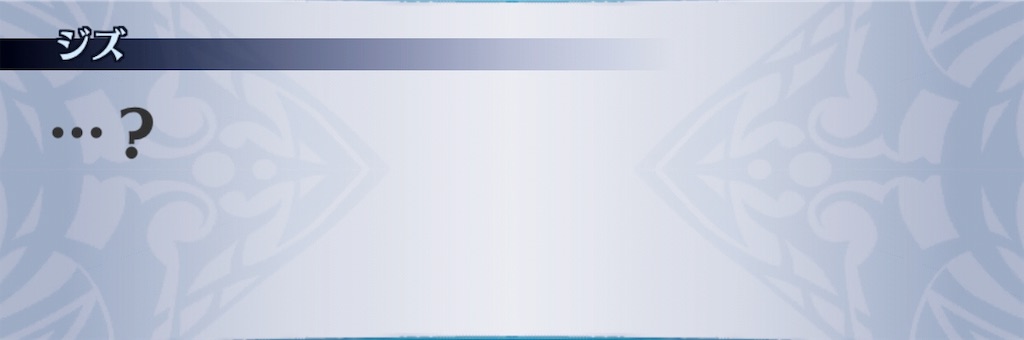 ジズ

…？